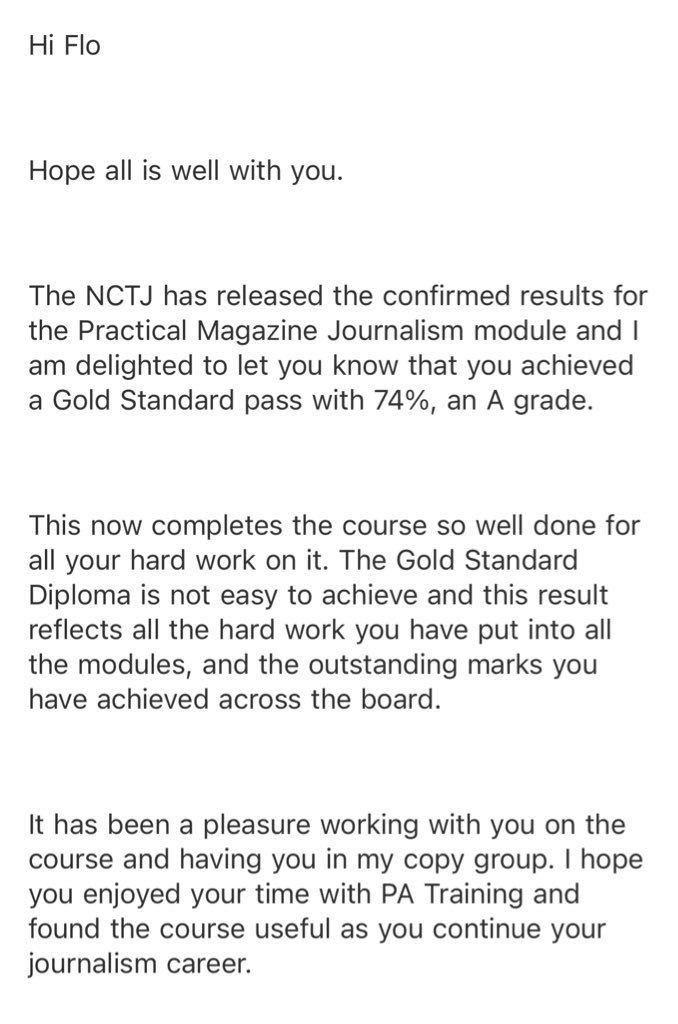 Hi Flo

Hope all is well with you.

The NCTJ has released the confirmed results for the Practical Magazine Journalism module and I am delighted to let you know that you achieved a Gold Standard pass with 74%, an A grade.

This now completes the course so well done for all your hard work on it. The Gold Standard Diploma is not easy to achieve and this result reflects all the hard work you have put into all the modules, and the outstanding marks you have achieved across the board.

It has been a pleasure working with you on the course and having you in my copy group. I hope you enjoyed your time with PA Training and found the course useful as you continue your journalism career.